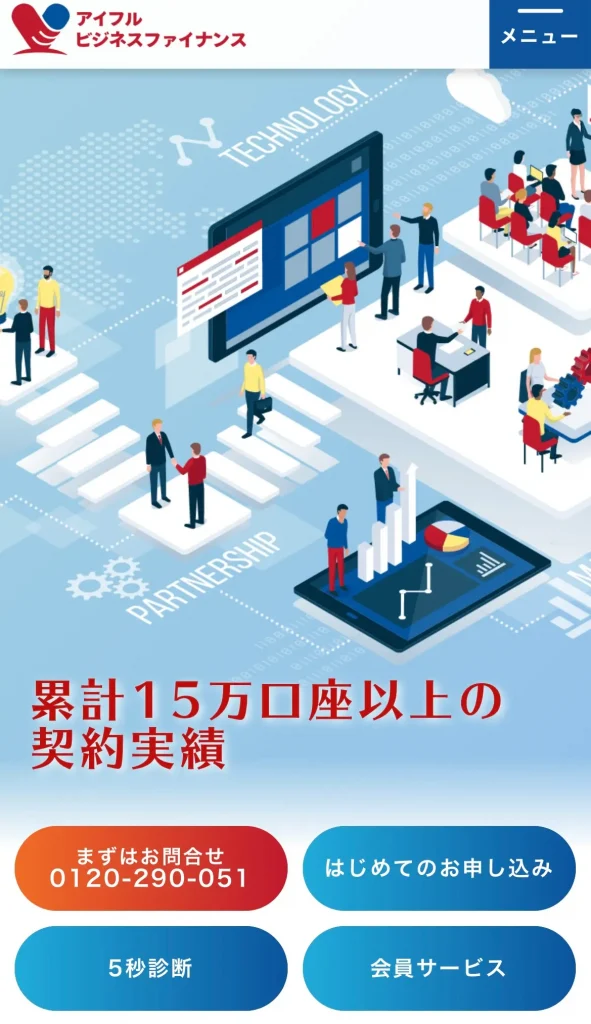 アイフル
ビジネスファイナンス

メニュー

TECHNOLOGY

PARTNERSHIP

累計15万口座以上の契約実績

まずはお問合せ
0120-290-051

はじめてのお申し込み

5秒診断

会員サービス